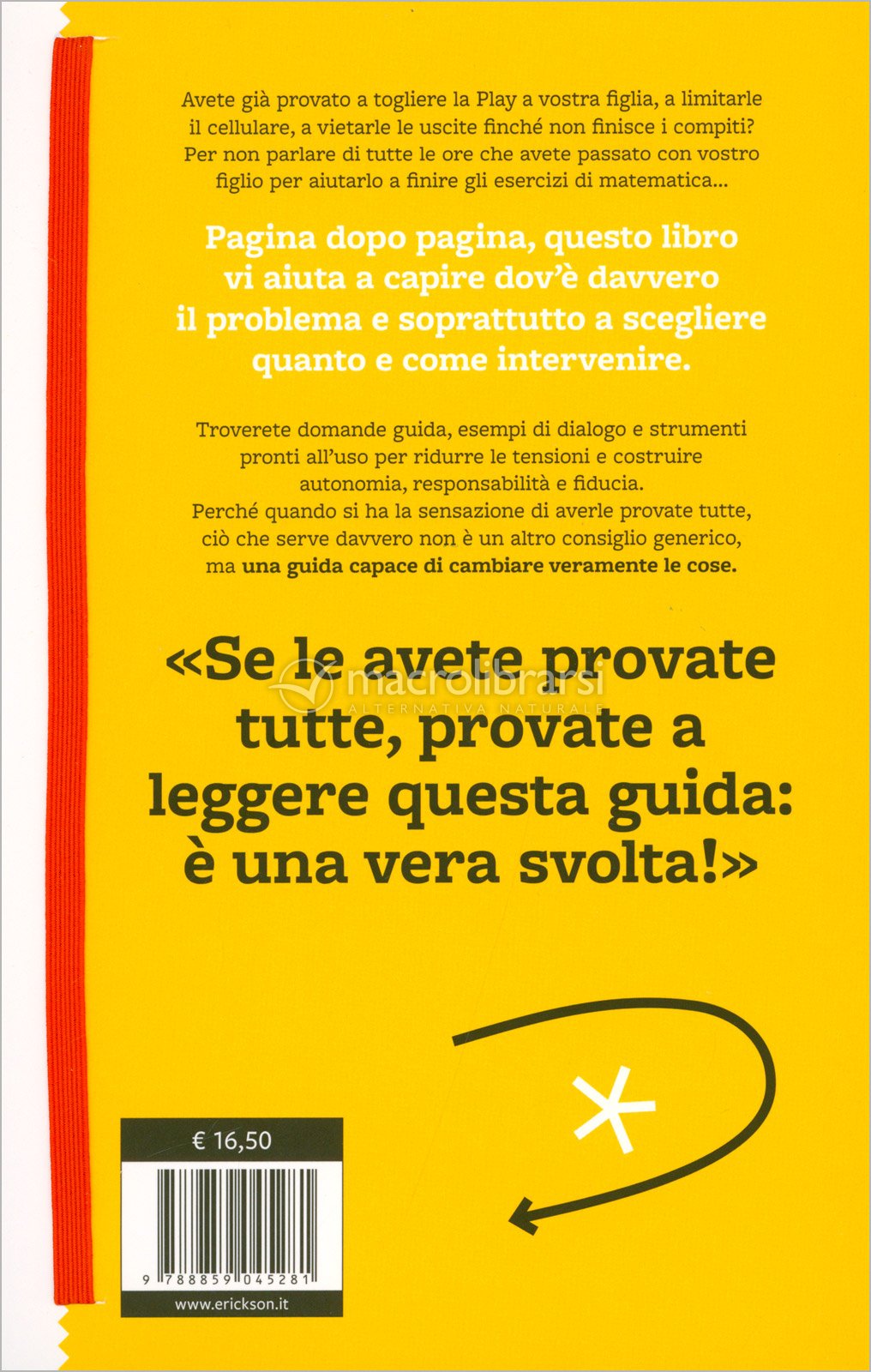 Avete già provato a togliere la Play a vostra figlia, a limitarle il cellulare, a vietarle le uscite finché non finisce i compiti? Per non parlare di tutte le ore che avete passato con vostro figlio per aiutarlo a finire gli esercizi di matematica...

Pagina dopo pagina, questo libro vi aiuta a capire dov'è davvero il problema e soprattutto a scegliere quanto e come intervenire.

Troverete domande guida, esempi di dialogo e strumenti pronti all'uso per ridurre le tensioni e costruire autonomia, responsabilità e fiducia.
Perché quando si ha la sensazione di averle provate tutte, ciò che serve davvero non è un altro consiglio generico, ma una guida capace di cambiare veramente le cose.

«Se le avete provate tutte, provate a leggere questa guida: è una vera svolta!»

€ 16,50

9 788859 045281

www.erickson.it

macrolibrarsi
ALTERNATIVA NATURALE